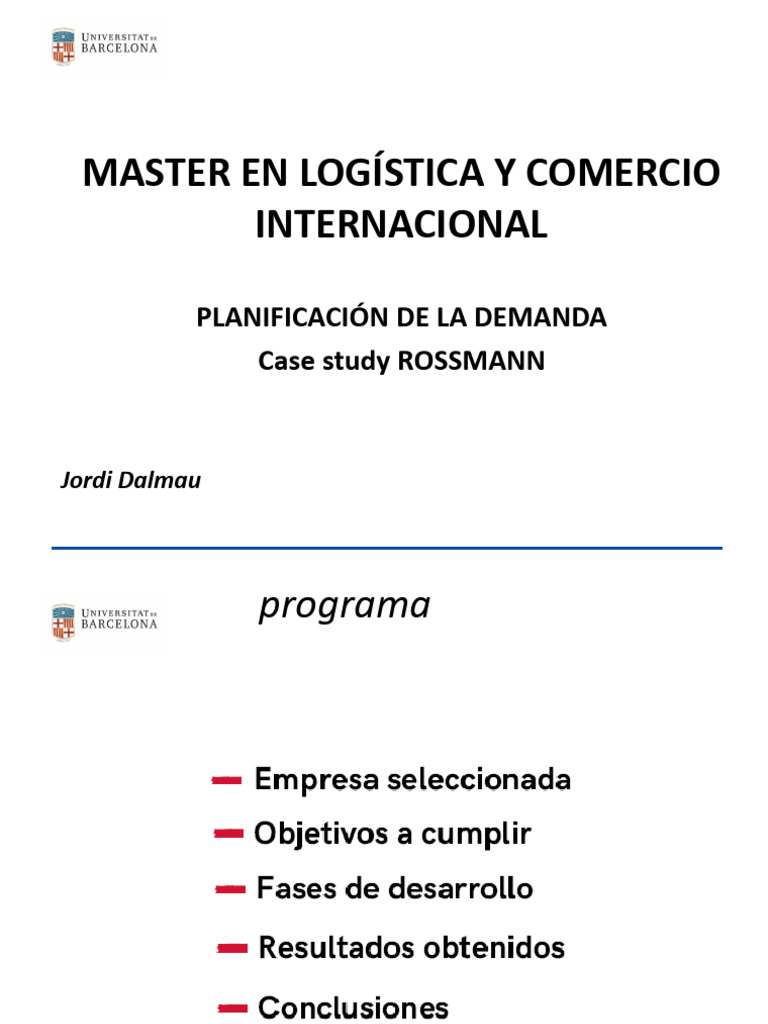 UNIVERSITAT DE BARCELONA

MASTER EN LOGÍSTICA Y COMERCIO INTERNACIONAL

PLANIFICACIÓN DE LA DEMANDA
Case study ROSSMANN

Jordi Dalmau

UNIVERSITAT DE BARCELONA

programa

Empresa seleccionada
Objetivos a cumplir
Fases de desarrollo
Resultados obtenidos
Conclusiones